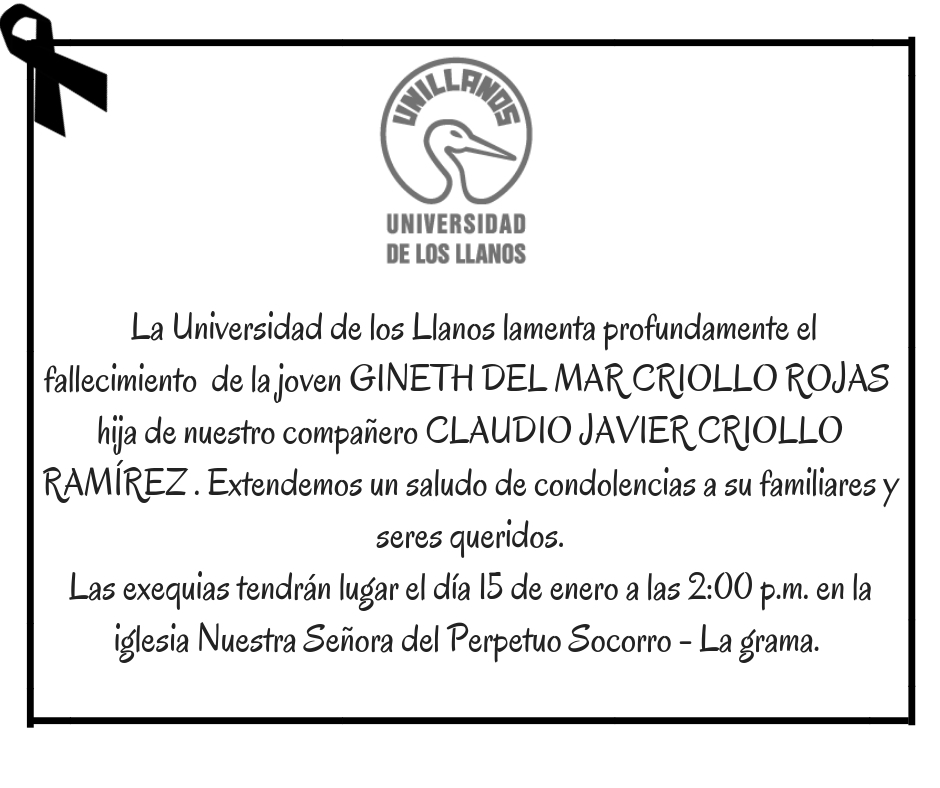 UNILLANOS

UNIVERSIDAD DE LOS LLANOS

La Universidad de los Llanos lamenta profundamente el fallecimiento de la joven GINETH DEL MAR CRIOLLO ROJAS hija de nuestro compañero CLAUDIO JAVIER CRIOLLO RAMÍREZ . Extendemos un saludo de condolencias a su familiares y seres queridos.

Las exequias tendrán lugar el día 15 de enero a las 2:00 p.m. en la iglesia Nuestra Señora del Perpetuo Socorro - La grama.